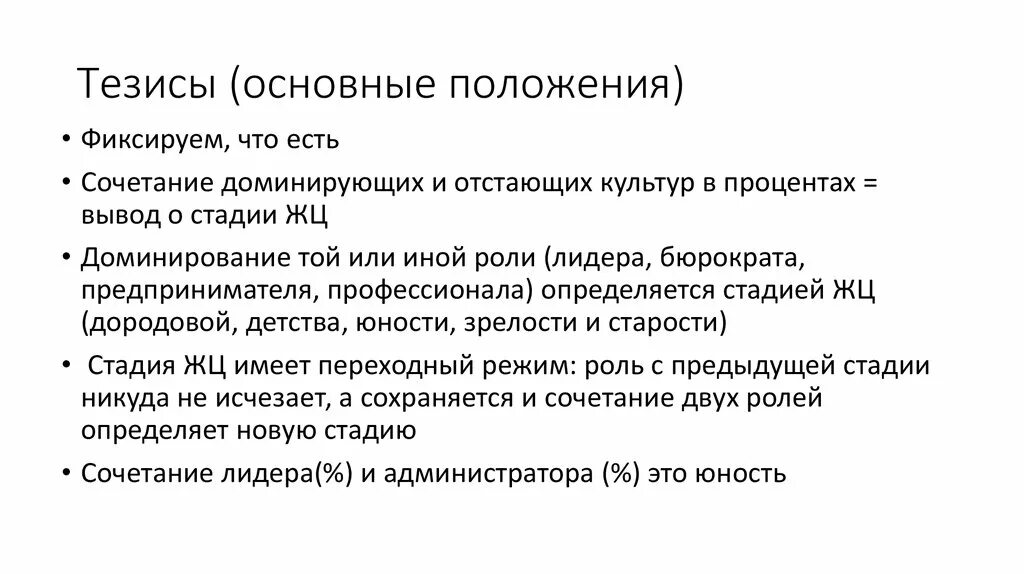 Тезисы (основные положения)

• Фиксируем, что есть
• Сочетание доминирующих и отстающих культур в процентах = вывод о стадии ЖЦ
• Доминирование той или иной роли (лидера, бюрократа, предпринимателя, профессионала) определяется стадией ЖЦ (дородовой, детства, юности, зрелости и старости)
• Стадия ЖЦ имеет переходный режим: роль с предыдущей стадии никуда не исчезает, а сохраняется и сочетание двух ролей определяет новую стадию
• Сочетание лидера(%) и администратора (%) это юность